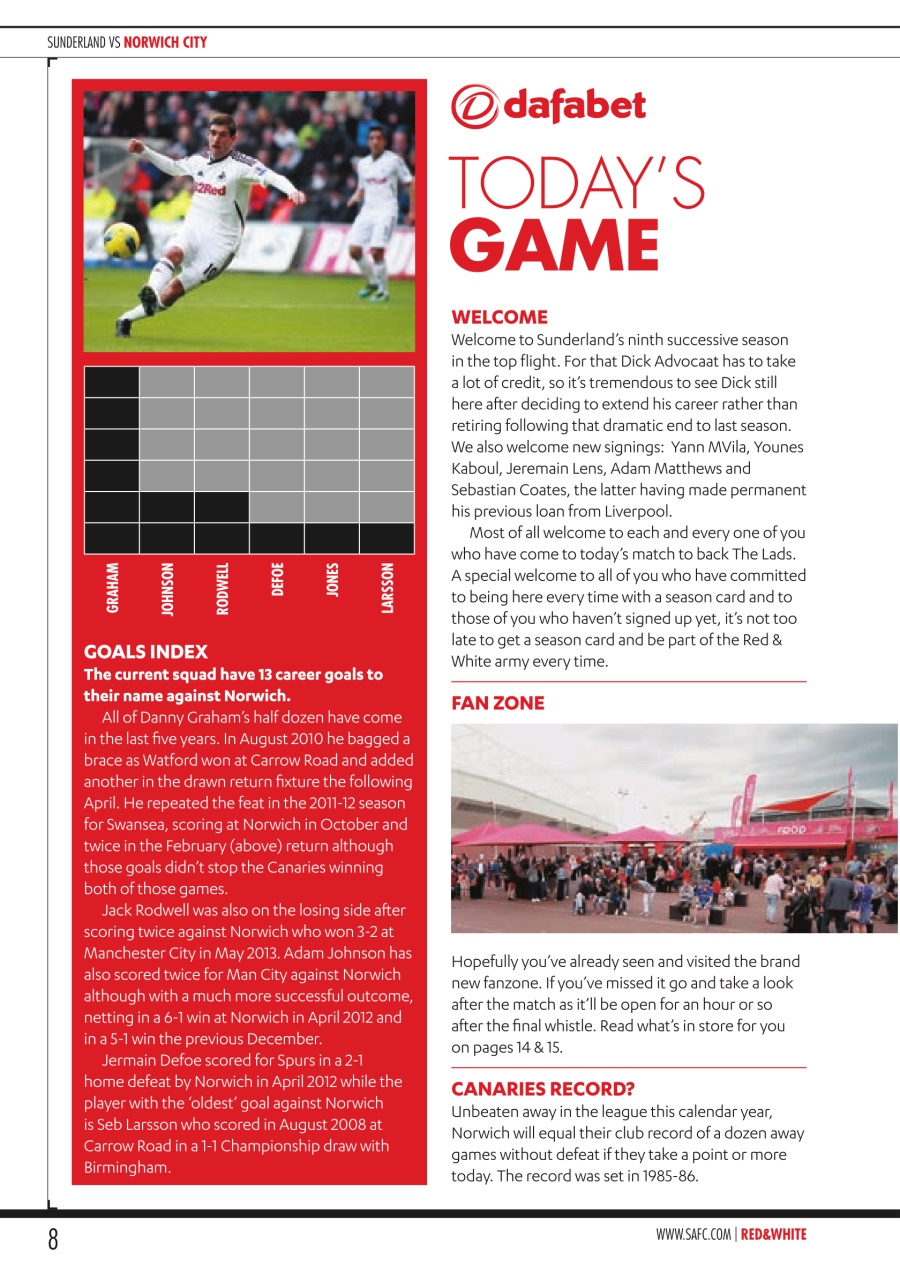 SUNDERLAND VS NORWICH CITY

GRAHAM
JOHNSON
RODWELL
DEFOE
JONES
LARSSON

GOALS INDEX

The current squad have 13 career goals to their name against Norwich.

All of Danny Graham's half dozen have come in the last five years. In August 2010 he bagged a brace as Watford won at Carrow Road and added another in the drawn return fixture the following April. He repeated the feat in the 2011-12 season for Swansea, scoring at Norwich in October and twice in the February (above) return although those goals didn't stop the Canaries winning both of those games.

Jack Rodwell was also on the losing side after scoring twice against Norwich who won 3-2 at Manchester City in May 2013. Adam Johnson has also scored twice for Man City against Norwich although with a much more successful outcome, netting in a 6-1 win at Norwich in April 2012 and in a 5-1 win the previous December.

Jermain Defoe scored for Spurs in a 2-1 home defeat by Norwich in April 2012 while the player with the 'oldest' goal against Norwich is Seb Larsson who scored in August 2008 at Carrow Road in a 1-1 Championship draw with Birmingham.

dafabet

TODAY'S
GAME

WELCOME

Welcome to Sunderland's ninth successive season in the top flight. For that Dick Advocaat has to take a lot of credit, so it's tremendous to see Dick still here after deciding to extend his career rather than retiring following that dramatic end to last season. We also welcome new signings: Yann MVila, Younes Kaboul, Jeremain Lens, Adam Matthews and Sebastian Coates, the latter having made permanent his previous loan from Liverpool.

Most of all welcome to each and every one of you who have come to today's match to back The Lads. A special welcome to all of you who have committed to being here every time with a season card and to those of you who haven't signed up yet, it's not too late to get a season card and be part of the Red & White army every time.

FAN ZONE

Hopefully you've already seen and visited the brand new fanzone. If you've missed it go and take a look after the match as it'll be open for an hour or so after the final whistle. Read what's in store for you on pages 14 & 15.

CANARIES RECORD?

Unbeaten away in the league this calendar year, Norwich will equal their club record of a dozen away games without defeat if they take a point or more today. The record was set in 1985-86.

8

WWW.SAFC.COM | RED&WHITE